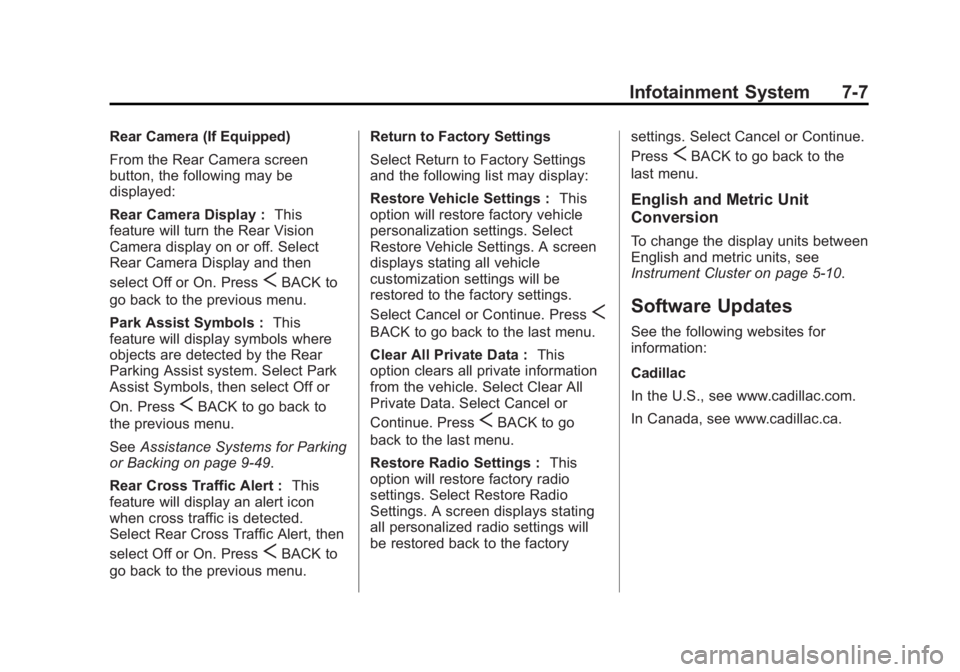 Infotainment System 7-7

Rear Camera (If Equipped)

From the Rear Camera screen button, the following may be displayed:

Rear Camera Display : This feature will turn the Rear Vision Camera display on or off. Select Rear Camera Display and then select Off or On. Press < BACK to go back to the previous menu.

Park Assist Symbols : This feature will display symbols where objects are detected by the Rear Parking Assist system. Select Park Assist Symbols, then select Off or On. Press < BACK to go back to the previous menu.

See Assistance Systems for Parking or Backing on page 9-49.

Rear Cross Traffic Alert : This feature will display an alert icon when cross traffic is detected. Select Rear Cross Traffic Alert, then select Off or On. Press < BACK to go back to the previous menu.

Return to Factory Settings

Select Return to Factory Settings and the following list may display:

Restore Vehicle Settings : This option will restore factory vehicle personalization settings. Select Restore Vehicle Settings. A screen displays stating all vehicle customization settings will be restored to the factory settings. Select Cancel or Continue. Press < BACK to go back to the last menu.

Clear All Private Data : This option clears all private information from the vehicle. Select Clear All Private Data. Select Cancel or Continue. Press < BACK to go back to the last menu.

Restore Radio Settings : This option will restore factory radio settings. Select Restore Radio Settings. A screen displays stating all personalized radio settings will be restored back to the factory settings. Select Cancel or Continue. Press < BACK to go back to the last menu.

English and Metric Unit Conversion

To change the display units between English and metric units, see Instrument Cluster on page 5-10.

Software Updates

See the following websites for information:

Cadillac

In the U.S., see www.cadillac.com.

In Canada, see www.cadillac.ca.

carmanualsonline.info